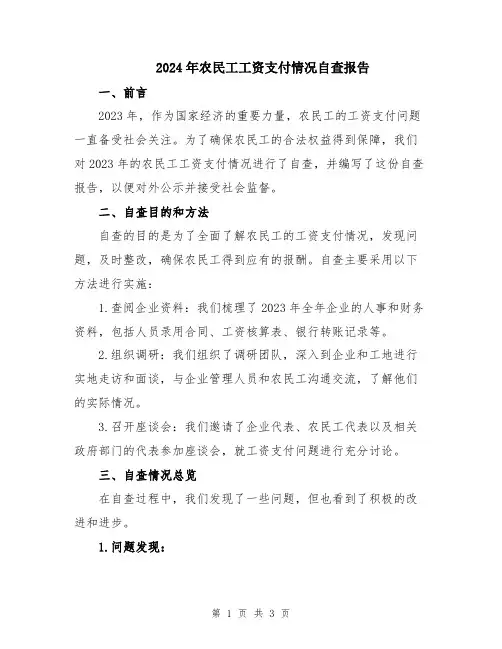 2024年农民工工资支付情况自查报告

一、前言

2023年，作为国家经济的重要力量，农民工的工资支付问题一直备受社会关注。为了确保农民工的合法权益得到保障，我们对2023年的农民工工资支付情况进行了自查，并编写了这份自查报告，以便对外公示并接受社会监督。

二、自查目的和方法

自查的目的是为了全面了解农民工的工资支付情况，发现问题，及时整改，确保农民工得到应有的报酬。自查主要采用以下方法进行实施：

1.查阅企业资料：我们梳理了2023年全年企业的人事和财务资料，包括人员录用合同、工资核算表、银行转账记录等。

2.组织调研：我们组织了调研团队，深入到企业和工地进行实地走访和面谈，与企业管理人员和农民工沟通交流，了解他们的实际情况。

3.召开座谈会：我们邀请了企业代表、农民工代表以及相关政府部门的代表参加座谈会，就工资支付问题进行充分讨论。

三、自查情况总览

在自查过程中，我们发现了一些问题，但也看到了积极的改进和进步。

1.问题发现：

第 1 页 共 3 页